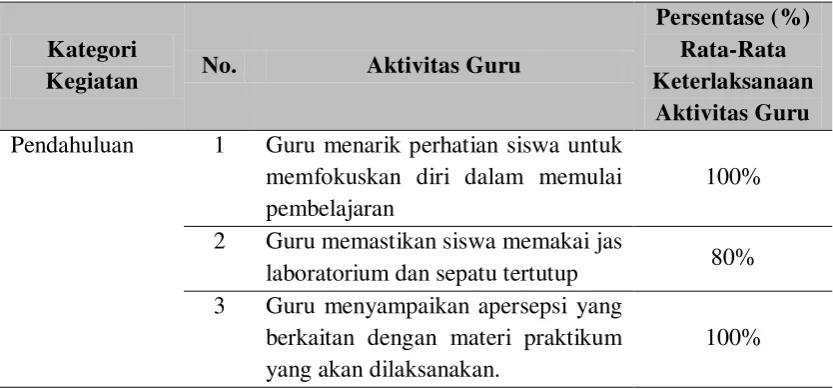 | Kategori Kegiatan | No. | Aktivitas Guru | Persentase (%) Rata-Rata Keterlaksanaan Aktivitas Guru |
|---|---|---|---|
| Pendahuluan | 1 | Guru menarik perhatian siswa untuk memfokuskan diri dalam memulai pembelajaran | 100% |
| | 2 | Guru memastikan siswa memakai jas laboratorium dan sepatu tertutup | 80% |
| | 3 | Guru menyampaikan apersepsi yang berkaitan dengan materi praktikum yang akan dilaksanakan. | 100% |